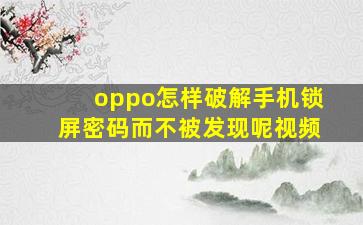 oppo怎样破解手机锁屏密码而不被发现呢视频